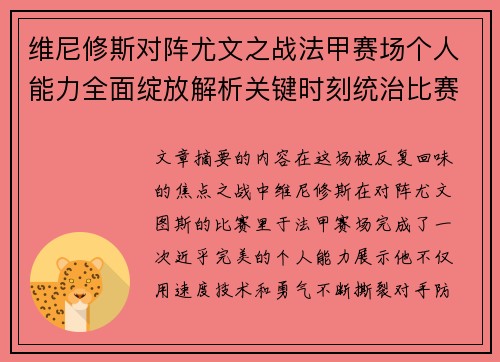 维尼修斯对阵尤文之战法甲赛场个人能力全面绽放解析关键时刻统治比赛

文章摘要的内容在这场被反复回味的焦点之战中维尼修斯在对阵尤文图斯的比赛里于法甲赛场完成了一次近乎完美的个人能力展示他不仅用速度技术和勇气不断撕裂对手防